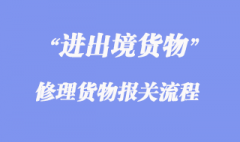 “进出境货物”

修理货物报关流程